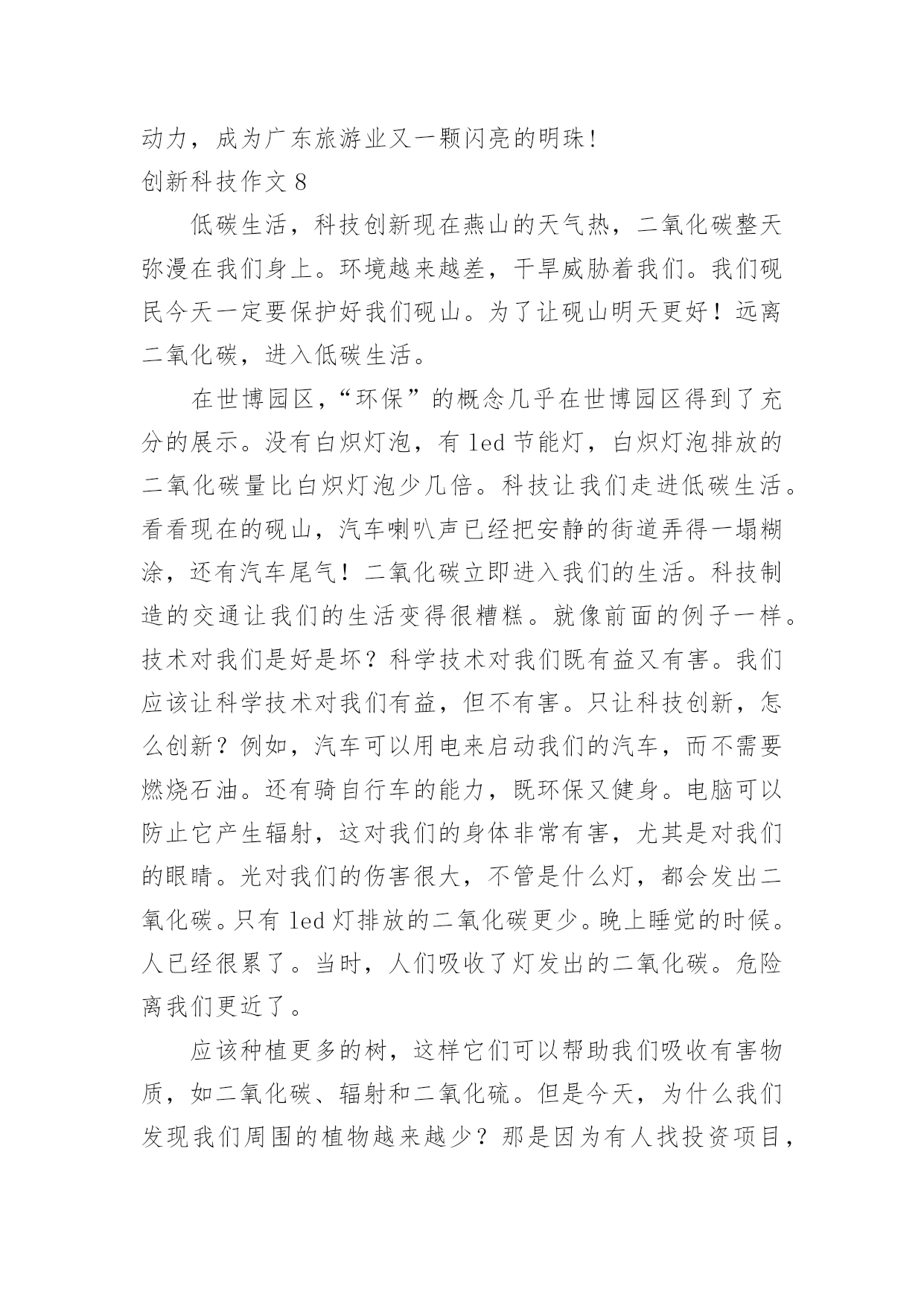 动力，成为广东旅游业又一颗闪亮的明珠！
创新科技作文 8

低碳生活，科技创新现在燕山的天气热，二氧化碳整天弥漫在我们身上。环境越来越差，干旱威胁着我们。我们砚民今天一定要保护好我们砚山。为了让砚山明天更好！远离二氧化碳，进入低碳生活。

在世博园区，“环保”的概念几乎在世博园区得到了充分的展示。没有白炽灯泡，有 led 节能灯，白炽灯泡排放的二氧化碳量比白炽灯泡少几倍。科技让我们走进低碳生活。看看现在的砚山，汽车喇叭声已经把安静的街道弄得一塌糊涂，还有汽车尾气！二氧化碳立即进入我们的生活。科技制造的交通让我们的生活变得很糟糕。就像前面的例子一样。技术对我们是好是坏？科学技术对我们既有益又有害。我们应该让科学技术对我们有益，但不有害。只让科技创新，怎么创新？例如，汽车可以用电来启动我们的汽车，而不需要燃烧石油。还有骑自行车的能力，既环保又健身。电脑可以防止它产生辐射，这对我们的身体非常有害，尤其是对我们的眼睛。光对我们的伤害很大，不管是什么灯，都会发出二氧化碳。只有 led 灯排放的二氧化碳更少。晚上睡觉的时候。人已经很累了。当时，人们吸收了灯发出的二氧化碳。危险离我们更近了。

应该种植更多的树，这样它们可以帮助我们吸收有害物质，如二氧化碳、辐射和二氧化硫。但是今天，为什么我们发现我们周围的植物越来越少？那是因为有人找投资项目，